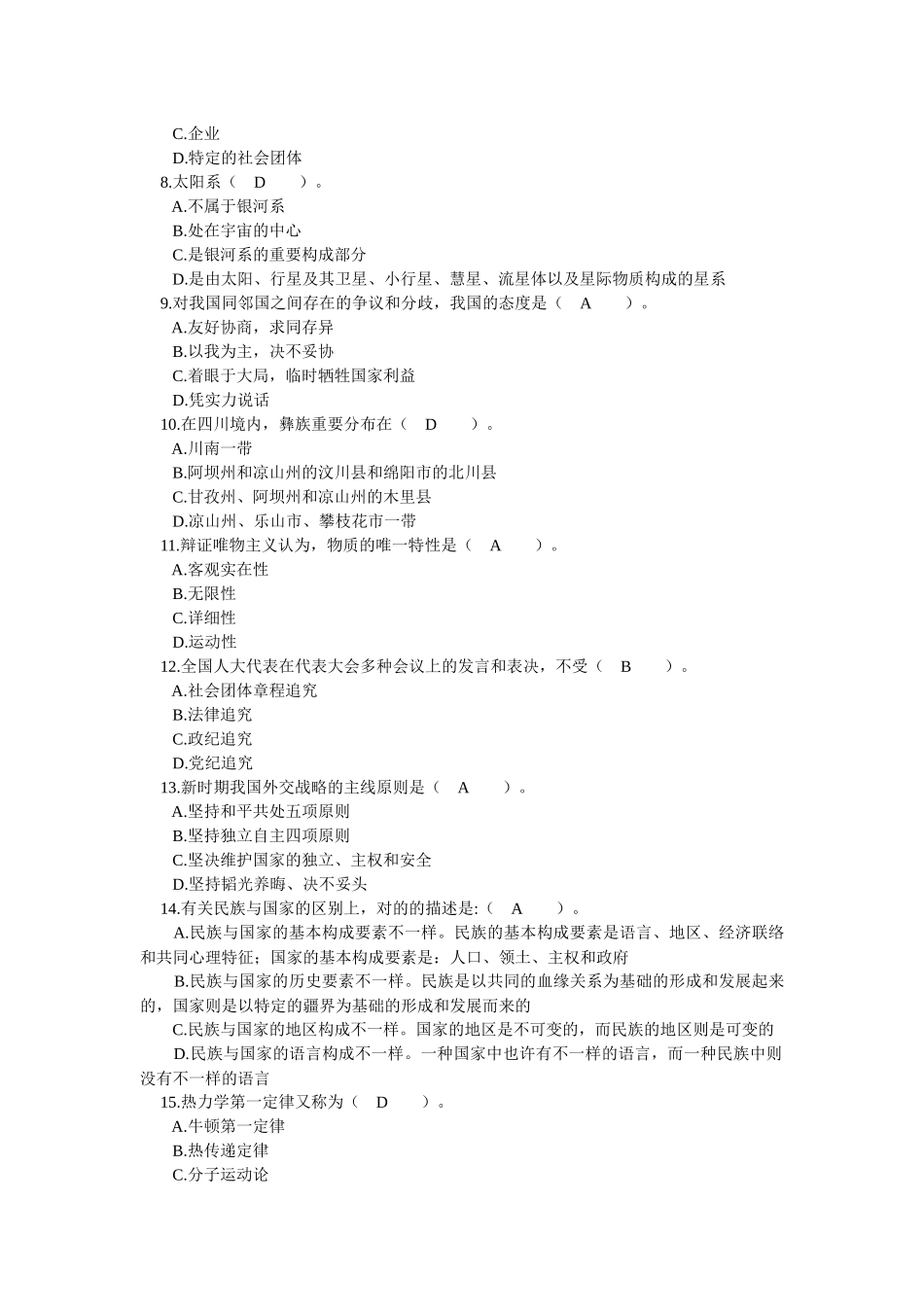 C.企业
D.特定的社会团体
8.太阳系（　D　　）。
A.不属于银河系
B.处在宇宙的中心
C.是银河系的重要构成部分
D.是由太阳、行星及其卫星、小行星、慧星、流星体以及星际物质构成的星系
9.对我国同邻国之间存在的争议和分歧，我国的态度是（　A　　）。
A.友好协商，求同存异
B.以我为主，决不妥协
C.着眼于大局，临时牺牲国家利益
D.凭实力说话
10.在四川境内，彝族重要分布在（　D　　）。
A.川南一带
B.阿坝州和凉山州的汶川县和绵阳市的北川县
C.甘孜州、阿坝州和凉山州的木里县
D.凉山州、乐山市、攀枝花市一带
11.辩证唯物主义认为，物质的唯一特性是（　A　　）。
A.客观实在性
B.无限性
C.详细性
D.运动性
12.全国人大代表在代表大会多种会议上的发言和表决，不受（　B　　）。
A.社会团体章程追究
B.法律追究
C.政纪追究
D.党纪追究
13.新时期我国外交战略的主线原则是（　A　　）。
A.坚持和平共处五项原则
B.坚持独立自主四项原则
C.坚决维护国家的独立、主权和安全
D.坚持韬光养晦、决不妥头
14.有关民族与国家的区别上，对的的描述是:（　A　　）。
A.民族与国家的基本构成要素不一样。民族的基本构成要素是语言、地区、经济联络和共同心理特征；国家的基本构成要素是：人口、领土、主权和政府
B.民族与国家的历史要素不一样。民族是以共同的血缘关系为基础的形成和发展起来的，国家则是以特定的疆界为基础的形成和发展而来的
C.民族与国家的地区构成不一样。国家的地区是不可变的，而民族的地区则是可变的
D.民族与国家的语言构成不一样。一种国家中也许有不一样的语言，而一种民族中则没有不一样的语言
15.热力学第一定律又称为（　D　　）。
A.牛顿第一定律
B.热传递定律
C.分子运动论